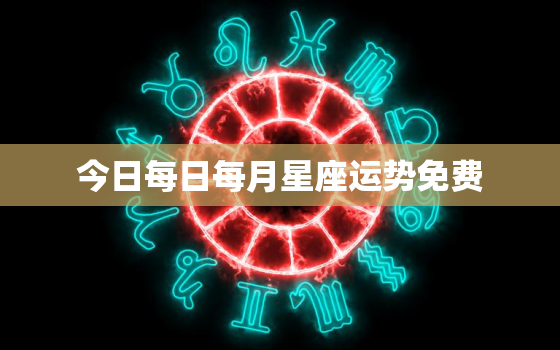 今日每日每月星座运势免费